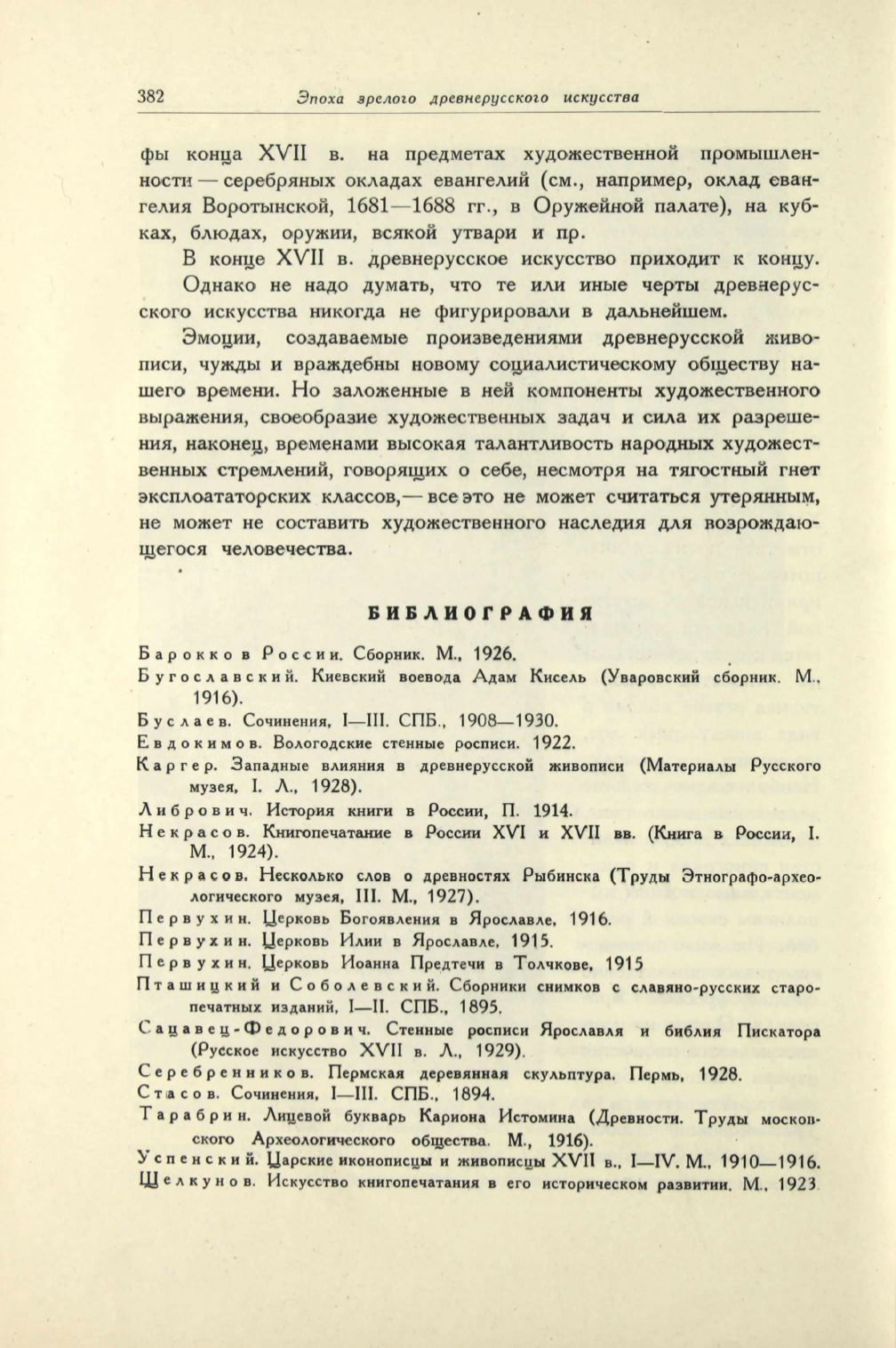 382 Эпоха зрелого древнерусского искусства

фы конца XVII в. на предметах художественной промышленности — серебряных окладах евангелий (см., например, оклад евангелия Воротынской, 1681—1688 гг., в Оружейной палате), на кубках, блюдах, оружии, всякой утвари и пр.

В конце XVII в. древнерусское искусство приходит к концу.

Однако не надо думать, что те или иные черты древнерусского искусства никогда не фигурировали в дальнейшем.

Эмоции, создаваемые произведениями древнерусской живописи, чужды и враждебны новому социалистическому обществу нашего времени. Но заложенные в ней компоненты художественного выражения, своеобразие художественных задач и сила их разрешения, наконец, временами высокая талантливость народных художественных стремлений, говорящих о себе, несмотря на тягостный гнет эксплоататорских классов,— все это не может считаться утерянным, не может не составить художественного наследия для возрождающегося человечества.

БИБЛИОГРАФИЯ

Барокко в России. Сборник. М., 1926.
Бугославский. Киевский воевода Адам Кисель (Уваровский сборник. М., 1916).
Буслаев. Сочинения, I—III. СПБ., 1908—1930.
Евдокимов. Вологодские стенные росписи. 1922.
Каргер. Западные влияния в древнерусской живописи (Материалы Русского музея, I. Л., 1928).
Либрович. История книги в России, П. 1914.
Некрасов. Книгопечатание в России XVI и XVII вв. (Книга в России, I. М., 1924).
Некрасов. Несколько слов о древностях Рыбинска (Труды Этнографо-археологического музея, III. М., 1927).
Первухин. Церковь Богоявления в Ярославле, 1916.
Первухин. Церковь Илии в Ярославле, 1915.
Первухин. Церковь Иоанна Предтечи в Толчкове, 1915
Пташицкий и Соболевский. Сборники снимков с славяно-русских старопечатных изданий, I—II. СПБ., 1895.
Сацавец-Федорович. Стенные росписи Ярославля и библия Пискатора (Русское искусство XVII в. Л., 1929).
Серебренников. Пермская деревянная скульптура. Пермь, 1928.
Стасов. Сочинения, I—III. СПБ., 1894.
Тарабрин. Лицевой букварь Кариона Истомина (Древности. Труды московского Археологического общества. М., 1916).
Успенский. Царские иконописцы и живописцы XVII в., I—IV. М., 1910—1916.
Щелкунов. Искусство книгопечатания в его историческом развитии. М., 1923